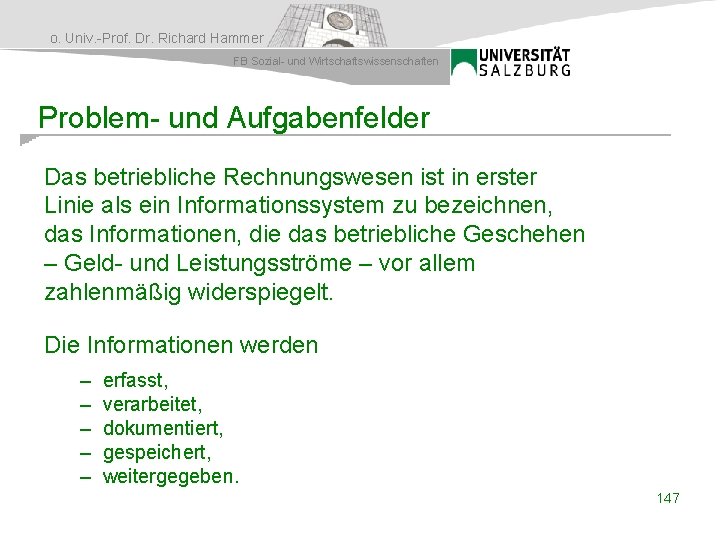 o. Univ.-Prof. Dr. Richard Hammer

FB Sozial- und Wirtschaftswissenschaften

UNIVERSITÄT SALZBURG

Problem- und Aufgabenfelder

Das betriebliche Rechnungswesen ist in erster Linie als ein Informationssystem zu bezeichnen, das Informationen, die das betriebliche Geschehen – Geld- und Leistungsströme – vor allem zahlenmäßig widerspiegelt.

Die Informationen werden

– erfasst,
– verarbeitet,
– dokumentiert,
– gespeichert,
– weitergegeben.

147